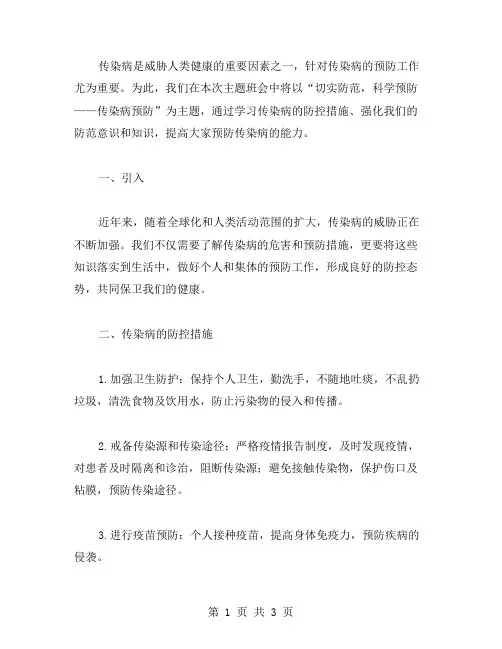 传染病是威胁人类健康的重要因素之一，针对传染病的预防工作尤为重要。为此，我们在本次主题班会中将以“切实防范，科学预防——传染病预防”为主题，通过学习传染病的防控措施、强化我们的防范意识和知识，提高大家预防传染病的能力。

一、引入

近年来，随着全球化和人类活动范围的扩大，传染病的威胁正在不断加强。我们不仅需要了解传染病的危害和预防措施，更要将这些知识落实到生活中，做好个人和集体的预防工作，形成良好的防控态势，共同保卫我们的健康。

二、传染病的防控措施

1.加强卫生防护：保持个人卫生，勤洗手，不随地吐痰，不乱扔垃圾，清洗食物及饮用水，防止污染物的侵入和传播。

2.戒备传染源和传染途径：严格疫情报告制度，及时发现疫情，对患者及时隔离和诊治，阻断传染源；避免接触传染物，保护伤口及粘膜，预防传染途径。

3.进行疫苗预防：个人接种疫苗，提高身体免疫力，预防疾病的侵袭。

第 1 页 共 3 页